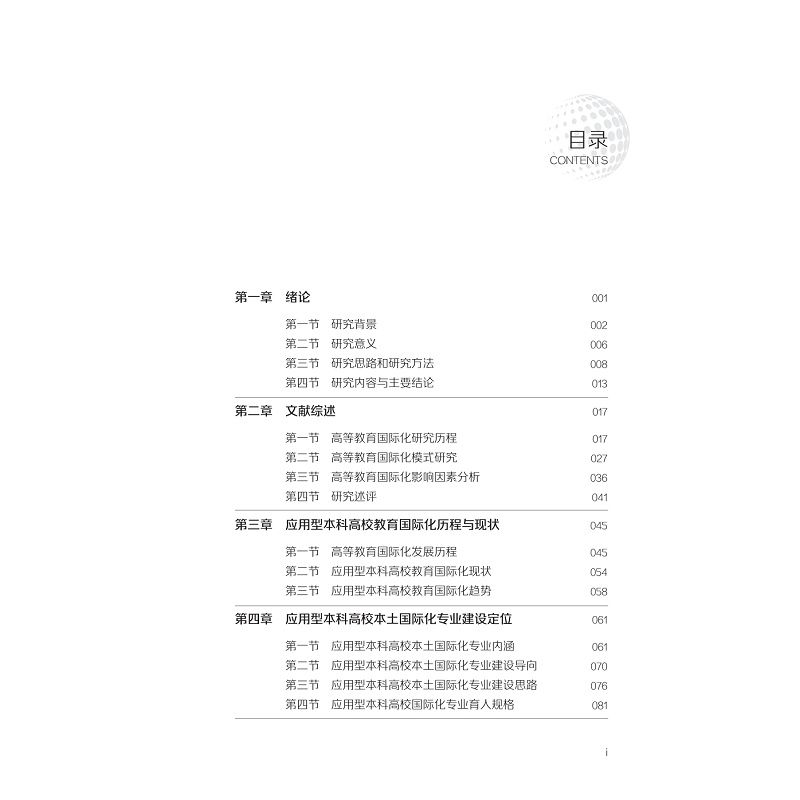 目录
CONTENTS

第一章 绪论 001

第一节 研究背景 002
第二节 研究意义 006
第三节 研究思路和研究方法 008
第四节 研究内容与主要结论 013

第二章 文献综述 017

第一节 高等教育国际化研究历程 017
第二节 高等教育国际化模式研究 027
第三节 高等教育国际化影响因素分析 036
第四节 研究述评 041

第三章 应用型本科高校教育国际化历程与现状 045

第一节 高等教育国际化发展历程 045
第二节 应用型本科高校教育国际化现状 054
第三节 应用型本科高校教育国际化趋势 058

第四章 应用型本科高校本土国际化专业建设定位 061

第一节 应用型本科高校本土国际化专业内涵 061
第二节 应用型本科高校本土国际化专业建设导向 070
第三节 应用型本科高校本土国际化专业建设思路 076
第四节 应用型本科高校国际化专业育人规格 081

i